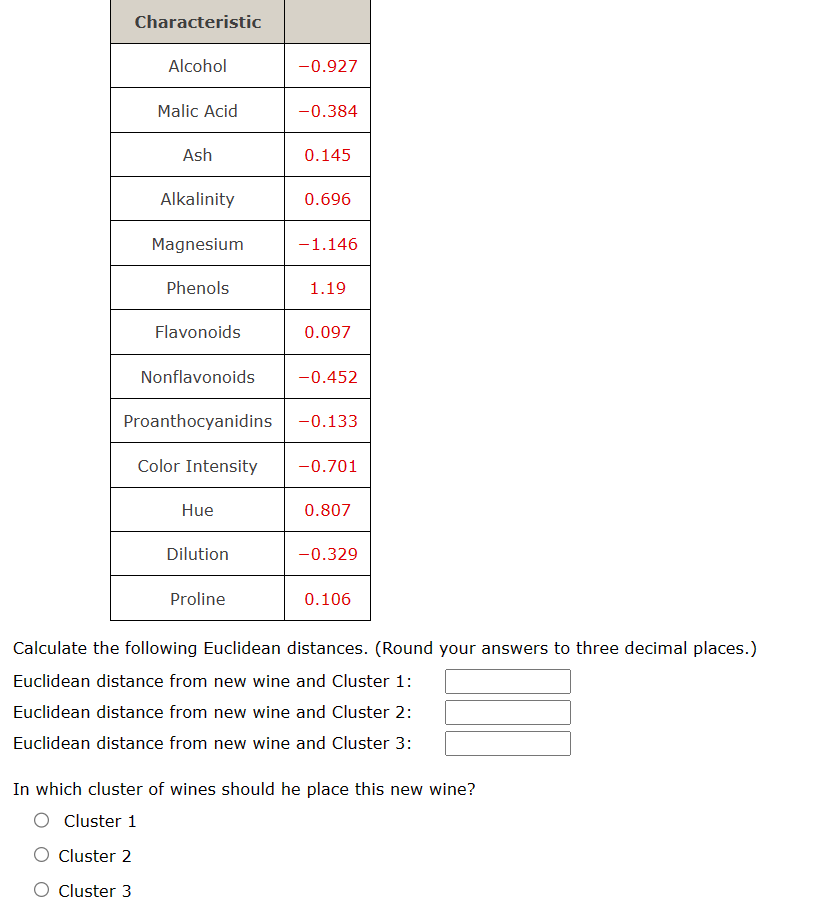 | Characteristic | |
|---|---|
| Alcohol | −0.927 |
| Malic Acid | −0.384 |
| Ash | 0.145 |
| Alkalinity | 0.696 |
| Magnesium | −1.146 |
| Phenols | 1.19 |
| Flavonoids | 0.097 |
| Nonflavonoids | −0.452 |
| Proanthocyanidins | −0.133 |
| Color Intensity | −0.701 |
| Hue | 0.807 |
| Dilution | −0.329 |
| Proline | 0.106 |

Calculate the following Euclidean distances. (Round your answers to three decimal places.)

Euclidean distance from new wine and Cluster 1:

Euclidean distance from new wine and Cluster 2:

Euclidean distance from new wine and Cluster 3:

In which cluster of wines should he place this new wine?

Cluster 1

Cluster 2

Cluster 3